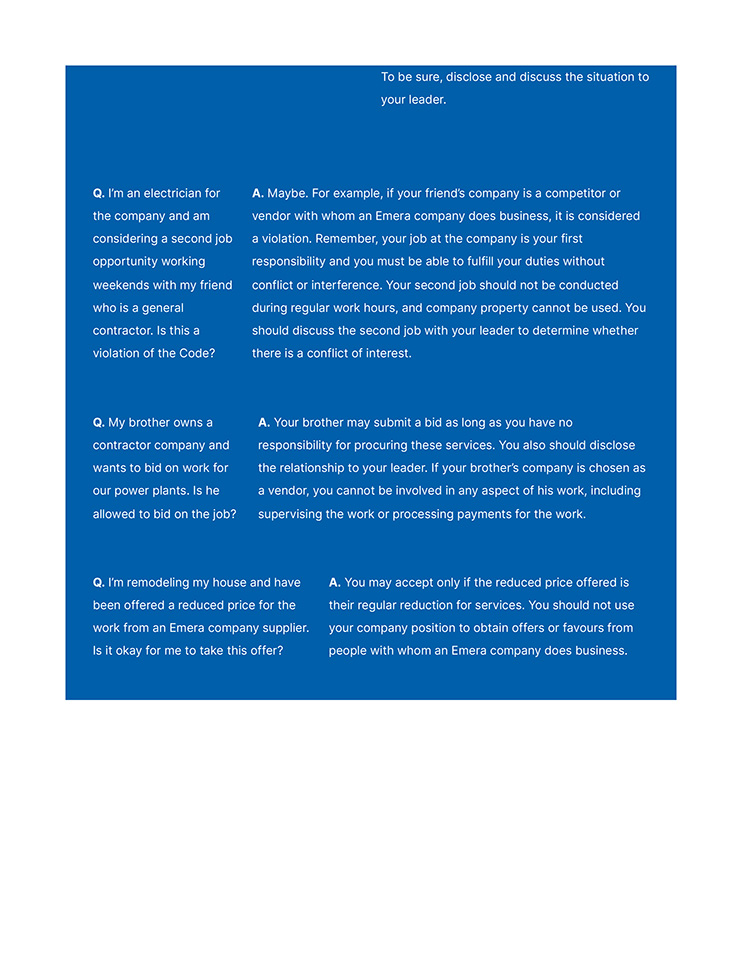 To be sure, disclose and discuss the situation to your leader.

Q. I'm an electrician for the company and am considering a second job opportunity working weekends with my friend who is a general contractor. Is this a violation of the Code?

A. Maybe. For example, if your friend's company is a competitor or vendor with whom an Emera company does business, it is considered a violation. Remember, your job at the company is your first responsibility and you must be able to fulfill your duties without conflict or interference. Your second job should not be conducted during regular work hours, and company property cannot be used. You should discuss the second job with your leader to determine whether there is a conflict of interest.

Q. My brother owns a contractor company and wants to bid on work for our power plants. Is he allowed to bid on the job?

A. Your brother may submit a bid as long as you have no responsibility for procuring these services. You also should disclose the relationship to your leader. If your brother's company is chosen as a vendor, you cannot be involved in any aspect of his work, including supervising the work or processing payments for the work.

Q. I'm remodeling my house and have been offered a reduced price for the work from an Emera company supplier. Is it okay for me to take this offer?

A. You may accept only if the reduced price offered is their regular reduction for services. You should not use your company position to obtain offers or favours from people with whom an Emera company does business.